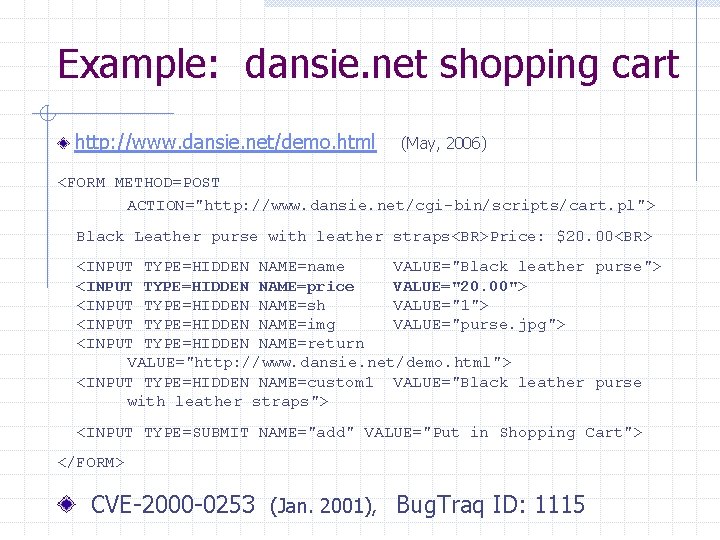 Example: dansie.net shopping cart

http://www.dansie.net/demo.html (May, 2006)

<FORM METHOD=POST
ACTION="http://www.dansie.net/cgi-bin/scripts/cart.pl">

Black Leather purse with leather straps<BR>Price: $20.00<BR>

<INPUT TYPE=HIDDEN NAME=name VALUE="Black leather purse">
<INPUT TYPE=HIDDEN NAME=price VALUE="20.00">
<INPUT TYPE=HIDDEN NAME=sh VALUE="1">
<INPUT TYPE=HIDDEN NAME=img VALUE="purse.jpg">
<INPUT TYPE=HIDDEN NAME=return
VALUE="http://www.dansie.net/demo.html">
<INPUT TYPE=HIDDEN NAME=custom1 VALUE="Black leather purse
with leather straps">

<INPUT TYPE=SUBMIT NAME="add" VALUE="Put in Shopping Cart">

</FORM>

CVE-2000-0253 (Jan. 2001), BugTraq ID: 1115